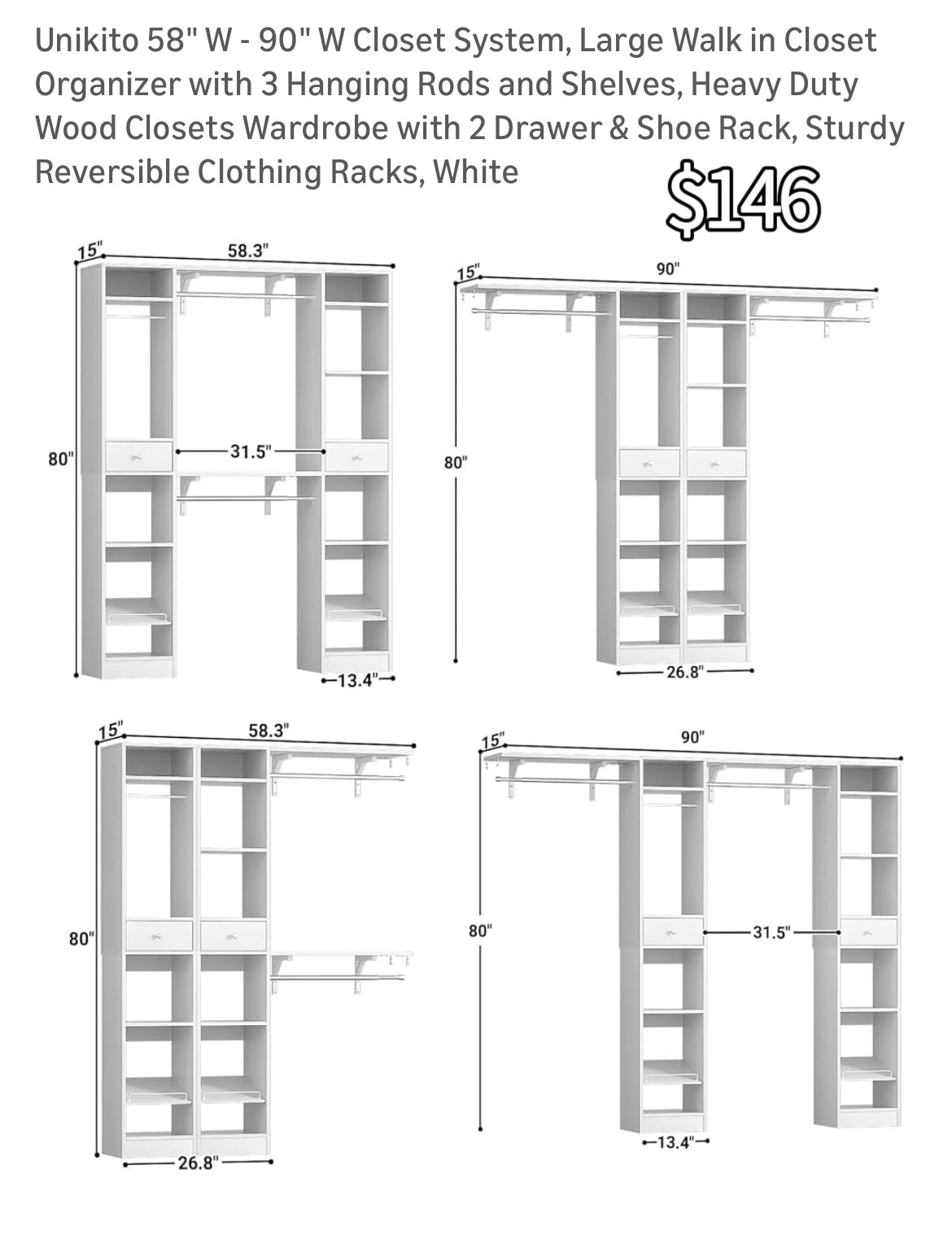 Unikito 58" W - 90" W Closet System, Large Walk in Closet Organizer with 3 Hanging Rods and Shelves, Heavy Duty Wood Closets Wardrobe with 2 Drawer & Shoe Rack, Sturdy Reversible Clothing Racks, White

$146

15"
58.3"
80"
31.5"
13.4"

15"
90"
80"
26.8"

15"
58.3"
80"
26.8"

15"
90"
80"
31.5"
13.4"